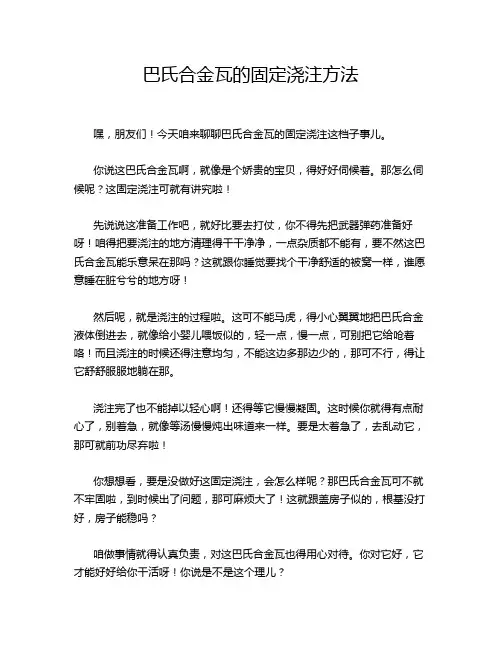 巴氏合金瓦的固定浇注方法

嘿，朋友们！今天咱来聊聊巴氏合金瓦的固定浇注这档子事儿。

你说这巴氏合金瓦啊，就像是个娇贵的宝贝，得好好伺候着。那怎么伺候呢？这固定浇注可就有讲究啦！

先说说这准备工作吧，就好比要去打仗，你不得先把武器弹药准备好呀！咱得把要浇注的地方清理得干干净净，一点杂质都不能有，要不然这巴氏合金瓦能乐意呆在那吗？这就跟你睡觉要找个干净舒适的被窝一样，谁愿意睡在脏兮兮的地方呀！

然后呢，就是浇注的过程啦。这可不能马虎，得小心翼翼地把巴氏合金液体倒进去，就像给小婴儿喂饭似的，轻一点，慢一点，可别把它给呛着咯！而且浇注的时候还得注意均匀，不能这边多那边少的，那可不行，得让它舒舒服服地躺在那。

浇注完了也不能掉以轻心啊！还得等它慢慢凝固。这时候你就得有点耐心了，别着急，就像等汤慢慢炖出味道来一样。要是太着急了，去乱动它，那可就前功尽弃啦！

你想想看，要是没做好这固定浇注，会怎么样呢？那巴氏合金瓦可不就不牢固啦，到时候出了问题，那可麻烦大了！这就跟盖房子似的，根基没打好，房子能稳吗？

咱做事情就得认真负责，对这巴氏合金瓦也得用心对待。你对它好，它才能好好给你干活呀！你说是不是这个理儿？